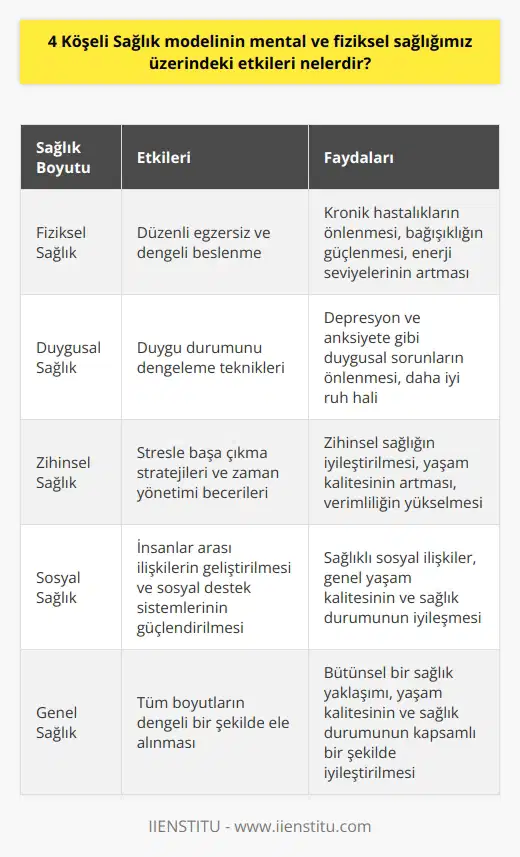 4 Köşeli Sağlık modelinin mental ve fiziksel sağlığımız üzerindeki etkileri nelerdir?

| Sağlık Boyutu | Etkileri | Faydaları |
|---|---|---|
| Fiziksel Sağlık | Düzenli egzersiz ve dengeli beslenme | Kronik hastalıkların önlenmesi, bağışıklığın güçlenmesi, enerji seviyelerinin artması |
| Duygusal Sağlık | Duygu durumunu dengeleme teknikleri | Depresyon ve anksiyete gibi duygusal sorunların önlenmesi, daha iyi ruh hali |
| Zihinsel Sağlık | Stresle başa çıkma stratejileri ve zaman yönetimi becerileri | Zihinsel sağlığın iyileştirilmesi, yaşam kalitesinin artması, verimliliğin yükselmesi |
| Sosyal Sağlık | İnsanlar arası ilişkilerin geliştirilmesi ve sosyal destek sistemlerinin güçlendirilmesi | Sağlıklı sosyal ilişkiler, genel yaşam kalitesinin ve sağlık durumunun iyileşmesi |
| Genel Sağlık | Tüm boyutların dengeli bir şekilde ele alınması | Bütünsel bir sağlık yaklaşımı, yaşam kalitesinin ve sağlık durumunun kapsamlı bir şekilde iyileştirilmesi |

IIENSTITU - www.iienstitu.com